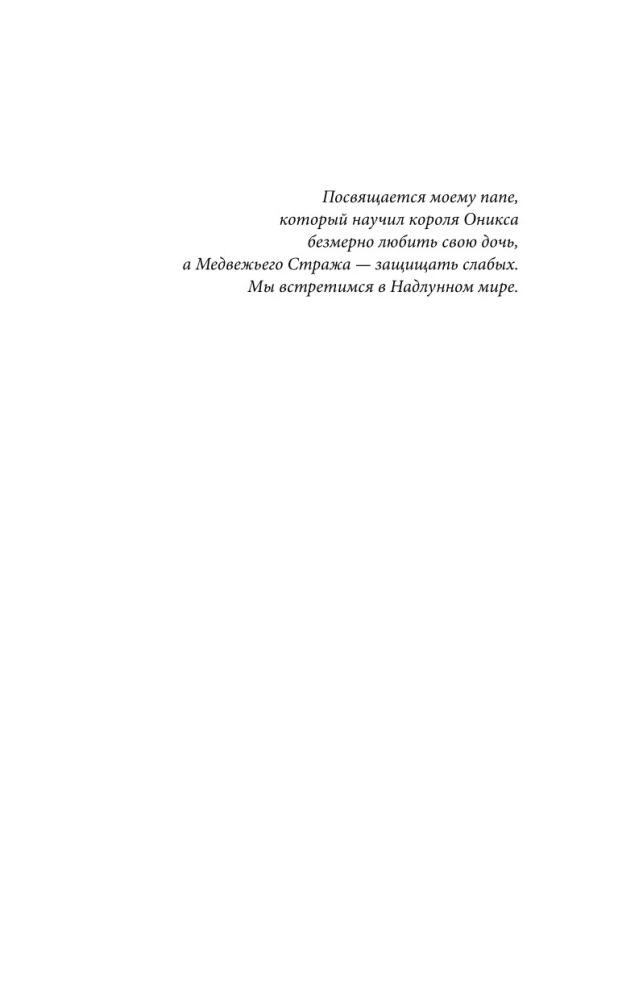 Посвящается моему папе,
который научил короля Оникса
безмерно любить свою дочь,
а Медвежьего Стража — защищать слабых.
Мы встретимся в Надлунном мире.